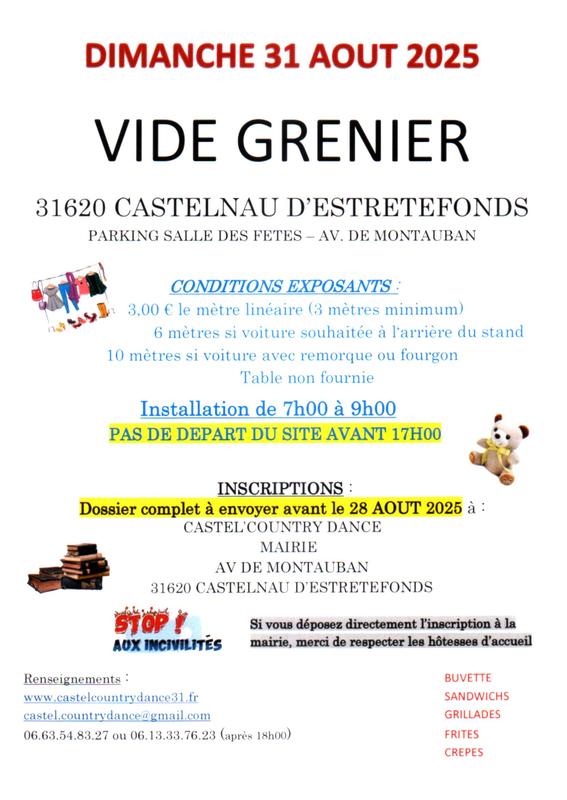 DIMANCHE 31 AOUT 2025

VIDE GRENIER

31620 CASTELNAU D'ESTRETEFONDS

PARKING SALLE DES FETES – AV. DE MONTAUBAN

CONDITIONS EXPOSANTS :

3,00 € le mètre linéaire (3 mètres minimum)
6 mètres si voiture souhaitée à l'arrière du stand
10 mètres si voiture avec remorque ou fourgon
Table non fournie

Installation de 7h00 à 9h00

PAS DE DEPART DU SITE AVANT 17H00

INSCRIPTIONS :

Dossier complet à envoyer avant le 28 AOUT 2025 à :
CASTEL'COUNTRY DANCE
MAIRIE
AV DE MONTAUBAN
31620 CASTELNAU D'ESTRETEFONDS

STOP ! AUX INCIVILITÉS

Si vous déposez directement l'inscription à la mairie, merci de respecter les hôtesses d'accueil

Renseignements :
www.castelcountrydance31.fr
castel.countrydance@gmail.com
06.63.54.83.27 ou 06.13.33.76.23 (après 18h00)

BUVETTE
SANDWICHS
GRILLADES
FRITES
CREPES